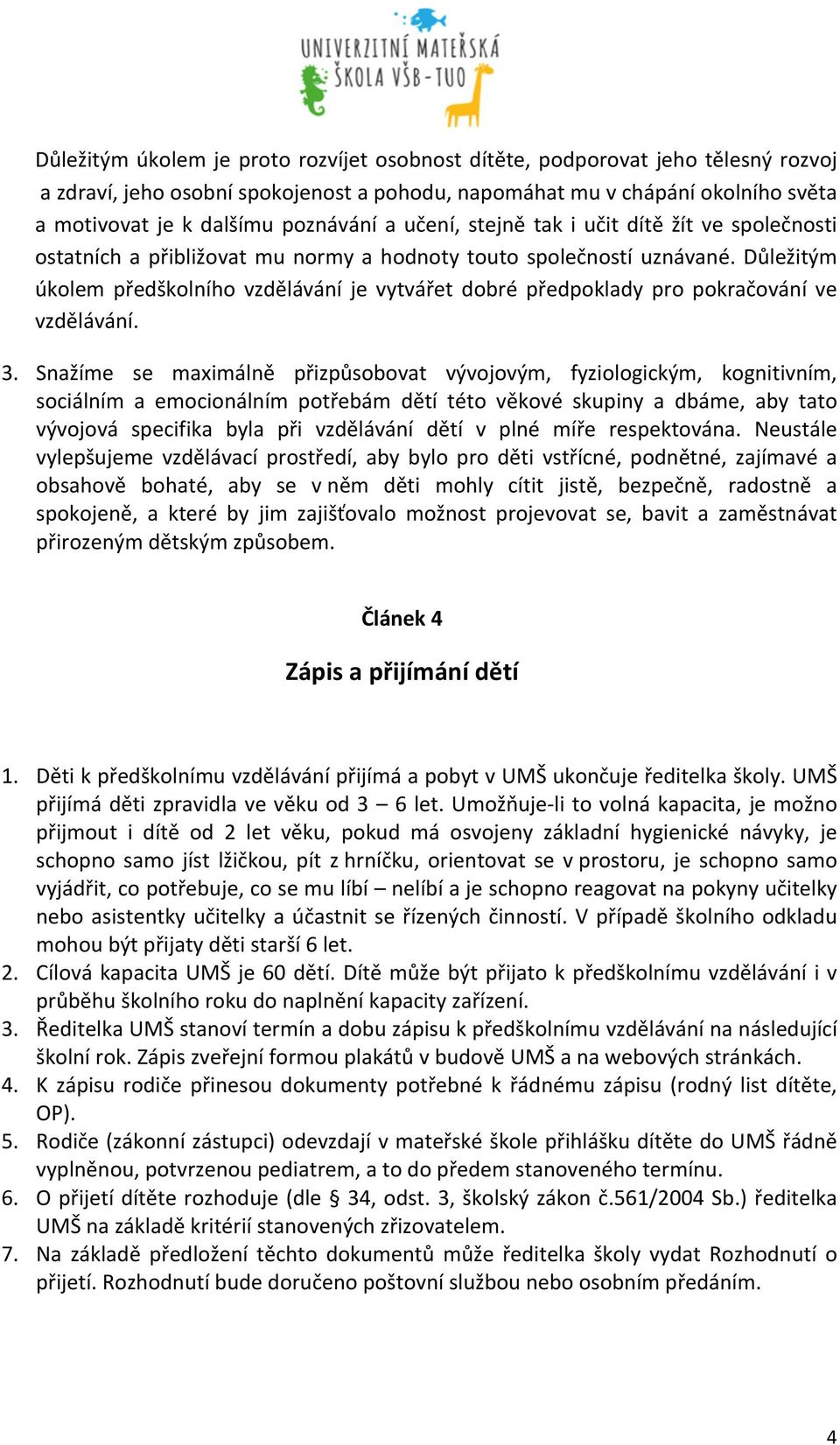 UNIVERZITNÍ MATEŘSKÁ ŠKOLA VŠB-TUO

Důležitým úkolem je proto rozvíjet osobnost dítěte, podporovat jeho tělesný rozvoj a zdraví, jeho osobní spokojenost a pohodu, napomáhat mu v chápání okolního světa a motivovat je k dalšímu poznávání a učení, stejně tak i učit dítě žít ve společnosti ostatních a přibližovat mu normy a hodnoty touto společností uznávané. Důležitým úkolem předškolního vzdělávání je vytvářet dobré předpoklady pro pokračování ve vzdělávání.

3. Snažíme se maximálně přizpůsobovat vývojovým, fyziologickým, kognitivním, sociálním a emocionálním potřebám dětí této věkové skupiny a dbáme, aby tato vývojová specifika byla při vzdělávání dětí v plné míře respektována. Neustále vylepšujeme vzdělávací prostředí, aby bylo pro děti vstřícné, podnětné, zajímavé a obsahově bohaté, aby se v něm děti mohly cítit jistě, bezpečně, radostně a spokojeně, a které by jim zajišťovalo možnost projevovat se, bavit a zaměstnávat přirozeným dětským způsobem.

Článek 4

Zápis a přijímání dětí

1. Děti k předškolnímu vzdělávání přijímá a pobyt v UMŠ ukončuje ředitelka školy. UMŠ přijímá děti zpravidla ve věku od 3 – 6 let. Umožňuje-li to volná kapacita, je možno přijmout i dítě od 2 let věku, pokud má osvojeny základní hygienické návyky, je schopno samo jíst lžičkou, pít z hrníčku, orientovat se v prostoru, je schopno samo vyjádřit, co potřebuje, co se mu líbí – nelíbí a je schopno reagovat na pokyny učitelky nebo asistentky učitelky a účastnit se řízených činností. V případě školního odkladu mohou být přijaty děti starší 6 let.
2. Cílová kapacita UMŠ je 60 dětí. Dítě může být přijato k předškolnímu vzdělávání i v průběhu školního roku do naplnění kapacity zařízení.
3. Ředitelka UMŠ stanoví termín a dobu zápisu k předškolnímu vzdělávání na následující školní rok. Zápis zveřejní formou plakátů v budově UMŠ a na webových stránkách.
4. K zápisu rodiče přinesou dokumenty potřebné k řádnému zápisu (rodný list dítěte, OP).
5. Rodiče (zákonní zástupci) odevzdají v mateřské škole přihlášku dítěte do UMŠ řádně vyplněnou, potvrzenou pediatrem, a to do předem stanoveného termínu.
6. O přijetí dítěte rozhoduje (dle § 34, odst. 3, školský zákon č.561/2004 Sb.) ředitelka UMŠ na základě kritérií stanovených zřizovatelem.
7. Na základě předložení těchto dokumentů může ředitelka školy vydat Rozhodnutí o přijetí. Rozhodnutí bude doručeno poštovní službou nebo osobním předáním.

4